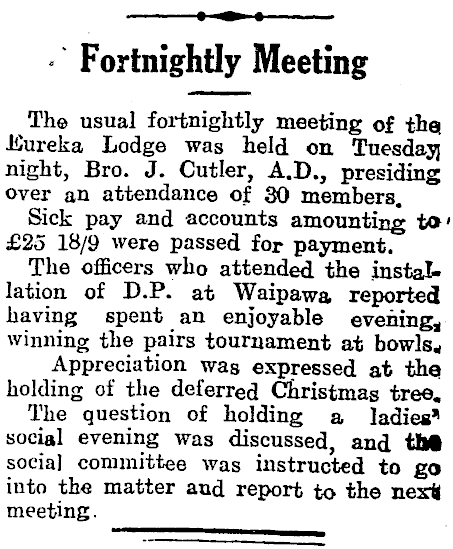 Fortnightly Meeting

The usual fortnightly meeting of the Eureka Lodge was held on Tuesday night, Bro. J. Cutler, A.D., presiding over an attendance of 30 members.

Sick pay and accounts amounting to £25 18/9 were passed for payment.

The officers who attended the installation of D.P. at Waipawa reported having spent an enjoyable evening, winning the pairs tournament at bowls.

Appreciation was expressed at the holding of the deferred Christmas tree.

The question of holding a ladies' social evening was discussed, and the social committee was instructed to go into the matter and report to the next meeting.